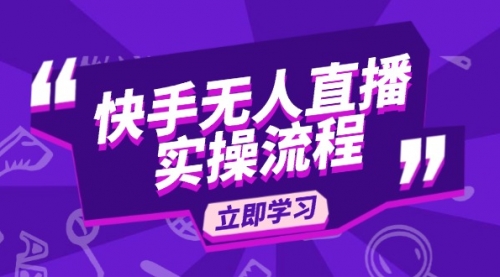 “快手无人直播实操流程”

立即学习